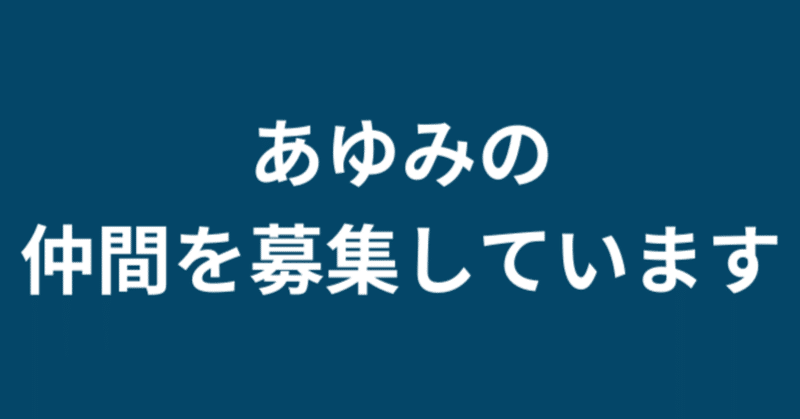 あゆみの
仲間を募集しています